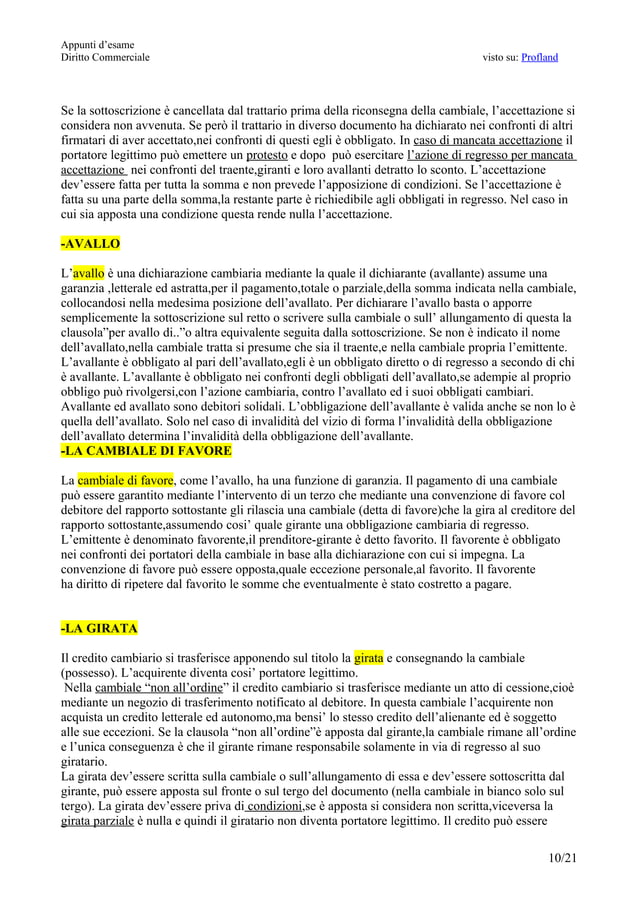 Appunti d'esame
Diritto Commerciale visto su: Profland

Se la sottoscrizione è cancellata dal trattario prima della riconsegna della cambiale, l'accettazione si considera non avvenuta. Se però il trattario in diverso documento ha dichiarato nei confronti di altri firmatari di aver accettato,nei confronti di questi egli è obbligato. In caso di mancata accettazione il portatore legittimo può emettere un protesto e dopo può esercitare l'azione di regresso per mancata accettazione nei confronti del traente,giranti e loro avallanti detratto lo sconto. L'accettazione dev'essere fatta per tutta la somma e non prevede l'apposizione di condizioni. Se l'accettazione è fatta su una parte della somma,la restante parte è richiedibile agli obbligati in regresso. Nel caso in cui sia apposta una condizione questa rende nulla l'accettazione.

-AVALLO

L'avallo è una dichiarazione cambiaria mediante la quale il dichiarante (avallante) assume una garanzia ,letterale ed astratta,per il pagamento,totale o parziale,della somma indicata nella cambiale, collocandosi nella medesima posizione dell'avallato. Per dichiarare l'avallo basta o apporre semplicemente la sottoscrizione sul retto o scrivere sulla cambiale o sull' allungamento di questa la clausola"per avallo di.."o altra equivalente seguita dalla sottoscrizione. Se non è indicato il nome dell'avallato,nella cambiale tratta si presume che sia il traente,e nella cambiale propria l'emittente. L'avallante è obbligato al pari dell'avallato,egli è un obbligato diretto o di regresso a secondo di chi è avallante. L'avallante è obbligato nei confronti degli obbligati dell'avallato,se adempie al proprio obbligo può rivolgersi,con l'azione cambiaria, contro l'avallato ed i suoi obbligati cambiari. Avallante ed avallato sono debitori solidali. L'obbligazione dell'avallante è valida anche se non lo è quella dell'avallato. Solo nel caso di invalidità del vizio di forma l'invalidità della obbligazione dell'avallato determina l'invalidità della obbligazione dell'avallante.
-LA CAMBIALE DI FAVORE

La cambiale di favore, come l'avallo, ha una funzione di garanzia. Il pagamento di una cambiale può essere garantito mediante l'intervento di un terzo che mediante una convenzione di favore col debitore del rapporto sottostante gli rilascia una cambiale (detta di favore)che la gira al creditore del rapporto sottostante,assumendo cosi' quale girante una obbligazione cambiaria di regresso. L'emittente è denominato favorente,il prenditore-girante è detto favorito. Il favorente è obbligato nei confronti dei portatori della cambiale in base alla dichiarazione con cui si impegna. La convenzione di favore può essere opposta,quale eccezione personale,al favorito. Il favorente ha diritto di ripetere dal favorito le somme che eventualmente è stato costretto a pagare.

-LA GIRATA

Il credito cambiario si trasferisce apponendo sul titolo la girata e consegnando la cambiale (possesso). L'acquirente diventa cosi' portatore legittimo.
Nella cambiale "non all'ordine" il credito cambiario si trasferisce mediante un atto di cessione,cioè mediante un negozio di trasferimento notificato al debitore. In questa cambiale l'acquirente non acquista un credito letterale ed autonomo,ma bensi' lo stesso credito dell'alienante ed è soggetto alle sue eccezioni. Se la clausola "non all'ordine"è apposta dal girante,la cambiale rimane all'ordine e l'unica conseguenza è che il girante rimane responsabile solamente in via di regresso al suo giratario.
La girata dev'essere scritta sulla cambiale o sull'allungamento di essa e dev'essere sottoscritta dal girante, può essere apposta sul fronte o sul tergo del documento (nella cambiale in bianco solo sul tergo). La girata dev'essere priva di condizioni,se è apposta si considera non scritta,viceversa la girata parziale è nulla e quindi il giratario non diventa portatore legittimo. Il credito può essere

10/21